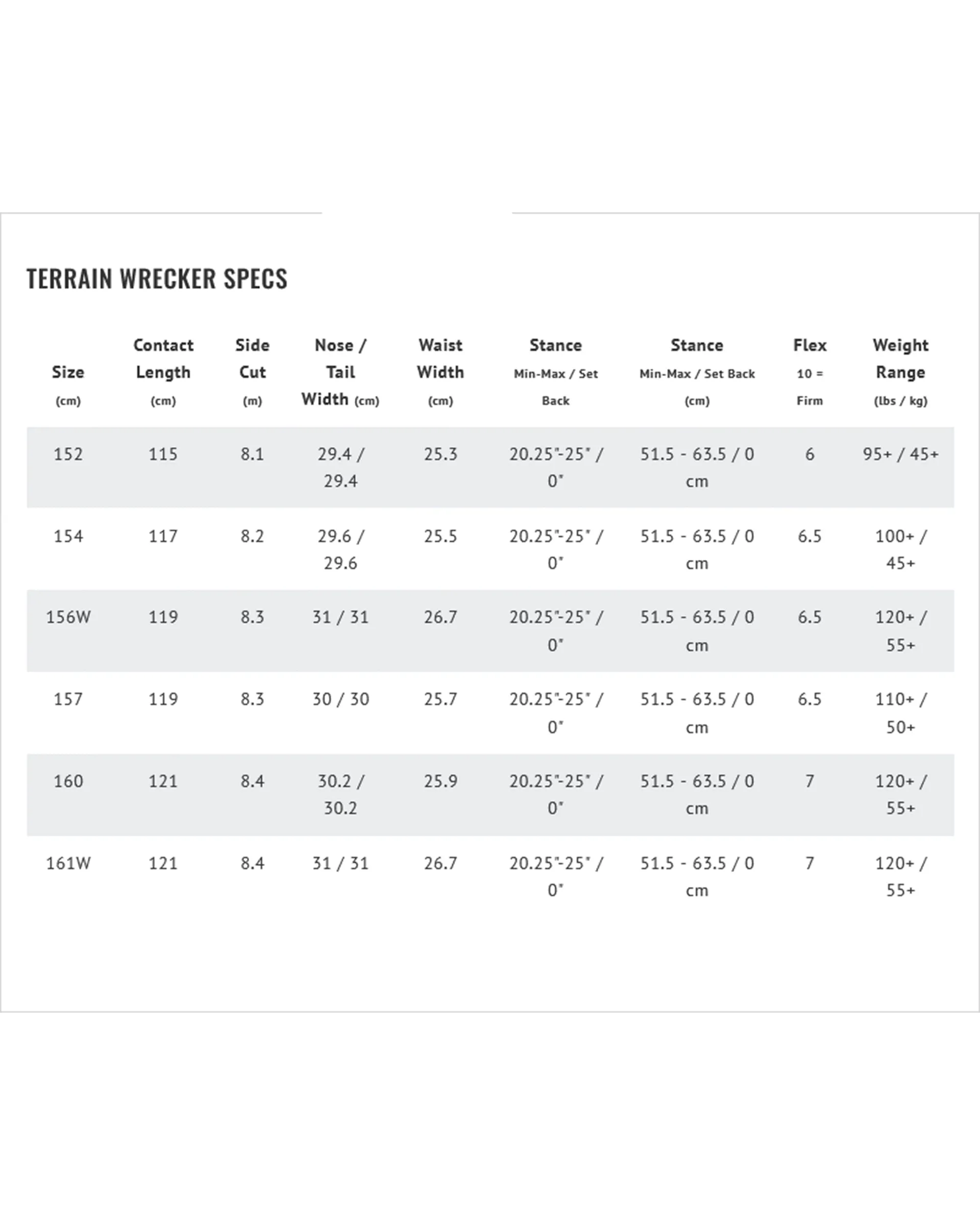 TERRAIN WRECKER SPECS

| Size (cm) | Contact Length (cm) | Side Cut (m) | Nose / Tail Width (cm) | Waist Width (cm) | Stance Min-Max / Set Back | Stance Min-Max / Set Back (cm) | Flex 10 = Firm | Weight Range (lbs / kg) |
|---|---|---|---|---|---|---|---|---|
| 152 | 115 | 8.1 | 29.4 / 29.4 | 25.3 | 20.25"-25" / 0" | 51.5 - 63.5 / 0 cm | 6 | 95+ / 45+ |
| 154 | 117 | 8.2 | 29.6 / 29.6 | 25.5 | 20.25"-25" / 0" | 51.5 - 63.5 / 0 cm | 6.5 | 100+ / 45+ |
| 156W | 119 | 8.3 | 31 / 31 | 26.7 | 20.25"-25" / 0" | 51.5 - 63.5 / 0 cm | 6.5 | 120+ / 55+ |
| 157 | 119 | 8.3 | 30 / 30 | 25.7 | 20.25"-25" / 0" | 51.5 - 63.5 / 0 cm | 6.5 | 110+ / 50+ |
| 160 | 121 | 8.4 | 30.2 / 30.2 | 25.9 | 20.25"-25" / 0" | 51.5 - 63.5 / 0 cm | 7 | 120+ / 55+ |
| 161W | 121 | 8.4 | 31 / 31 | 26.7 | 20.25"-25" / 0" | 51.5 - 63.5 / 0 cm | 7 | 120+ / 55+ |